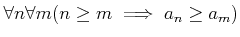 $\forall n \forall m (n \geq m \implies a_n \geq a_m)$